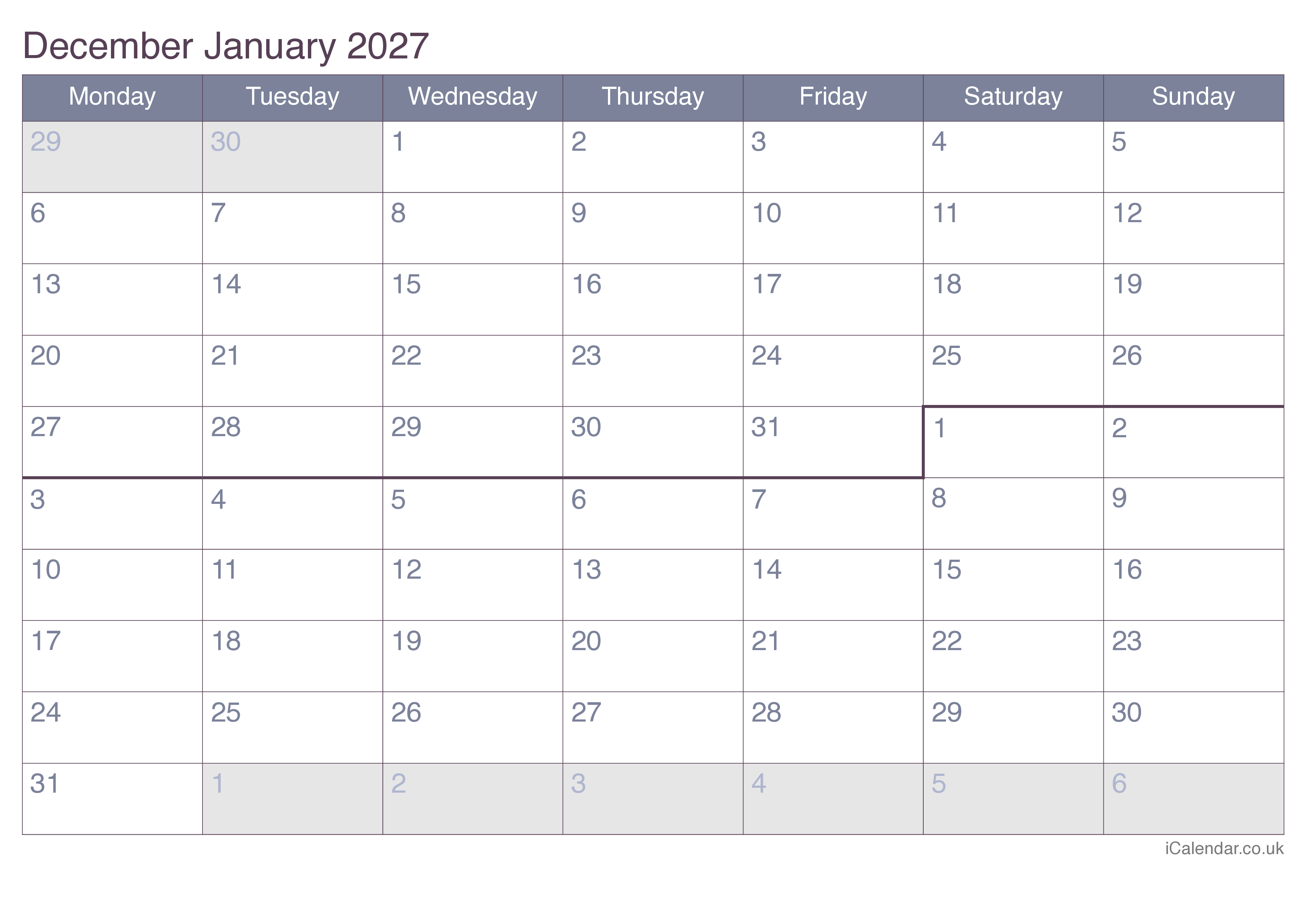 December January 2027

| Monday | Tuesday | Wednesday | Thursday | Friday | Saturday | Sunday |
|---|---|---|---|---|---|---|
| 29 | 30 | 1 | 2 | 3 | 4 | 5 |
| 6 | 7 | 8 | 9 | 10 | 11 | 12 |
| 13 | 14 | 15 | 16 | 17 | 18 | 19 |
| 20 | 21 | 22 | 23 | 24 | 25 | 26 |
| 27 | 28 | 29 | 30 | 31 | 1 | 2 |
| 3 | 4 | 5 | 6 | 7 | 8 | 9 |
| 10 | 11 | 12 | 13 | 14 | 15 | 16 |
| 17 | 18 | 19 | 20 | 21 | 22 | 23 |
| 24 | 25 | 26 | 27 | 28 | 29 | 30 |
| 31 | 1 | 2 | 3 | 4 | 5 | 6 |

iCalendar.co.uk